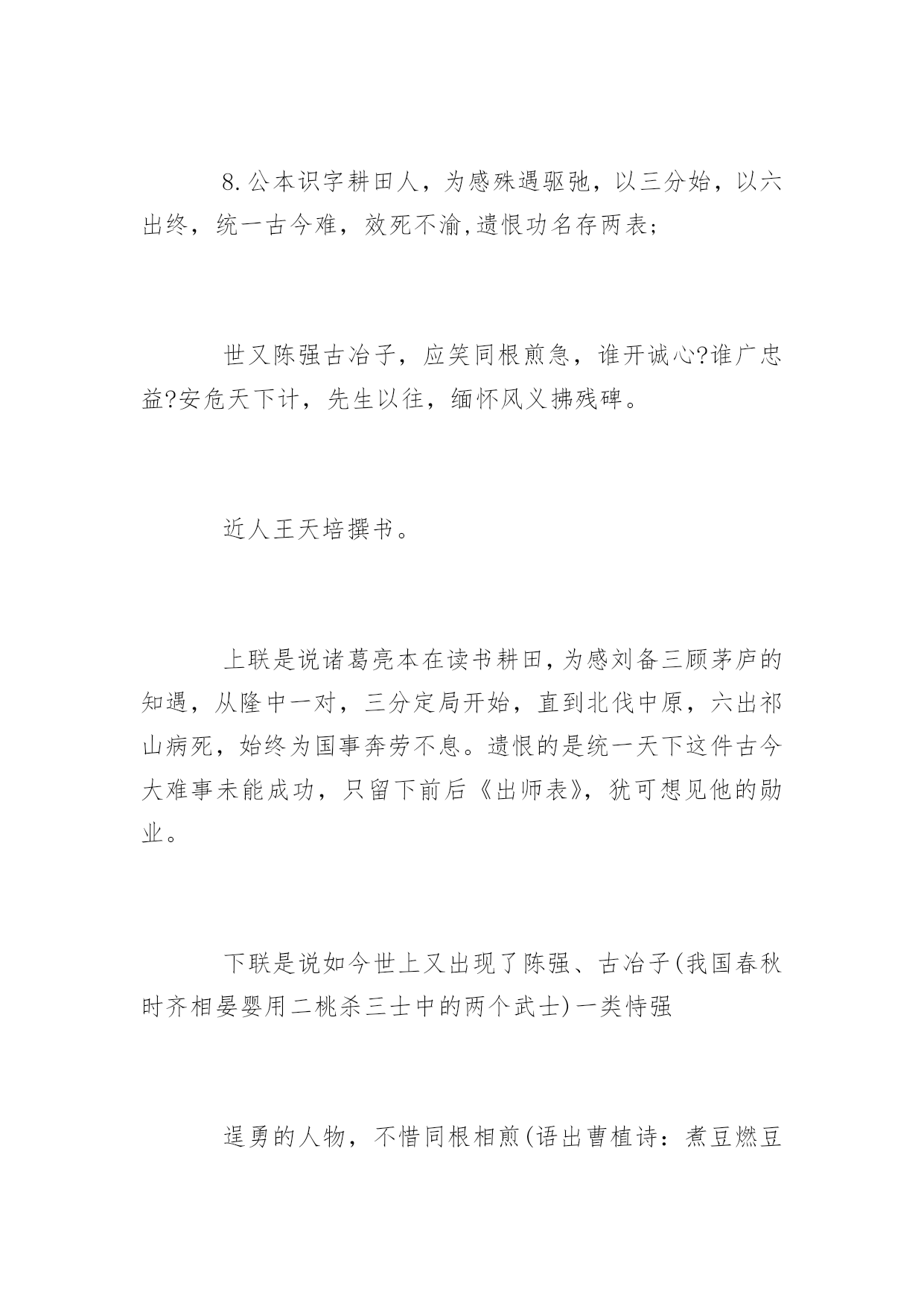 8.公本识字耕田人，为感殊遇驱弛，以三分始，以六出终，统一古今难，效死不渝,遗恨功名存两表；

世又陈强古冶子，应笑同根煎急，谁开诚心?谁广忠益?安危天下计，先生以往，缅怀风义拂残碑。

近人王天培撰书。

上联是说诸葛亮本在读书耕田,为感刘备三顾茅庐的知遇，从隆中一对，三分定局开始，直到北伐中原，六出祁山病死，始终为国事奔劳不息。遗恨的是统一天下这件古今大难事未能成功，只留下前后《出师表》，犹可想见他的勋业。

下联是说如今世上又出现了陈强、古冶子(我国春秋时齐相晏婴用二桃杀三士中的两个武士)一类恃强

逞勇的人物，不惜同根相煎(语出曹植诗：煮豆燃豆